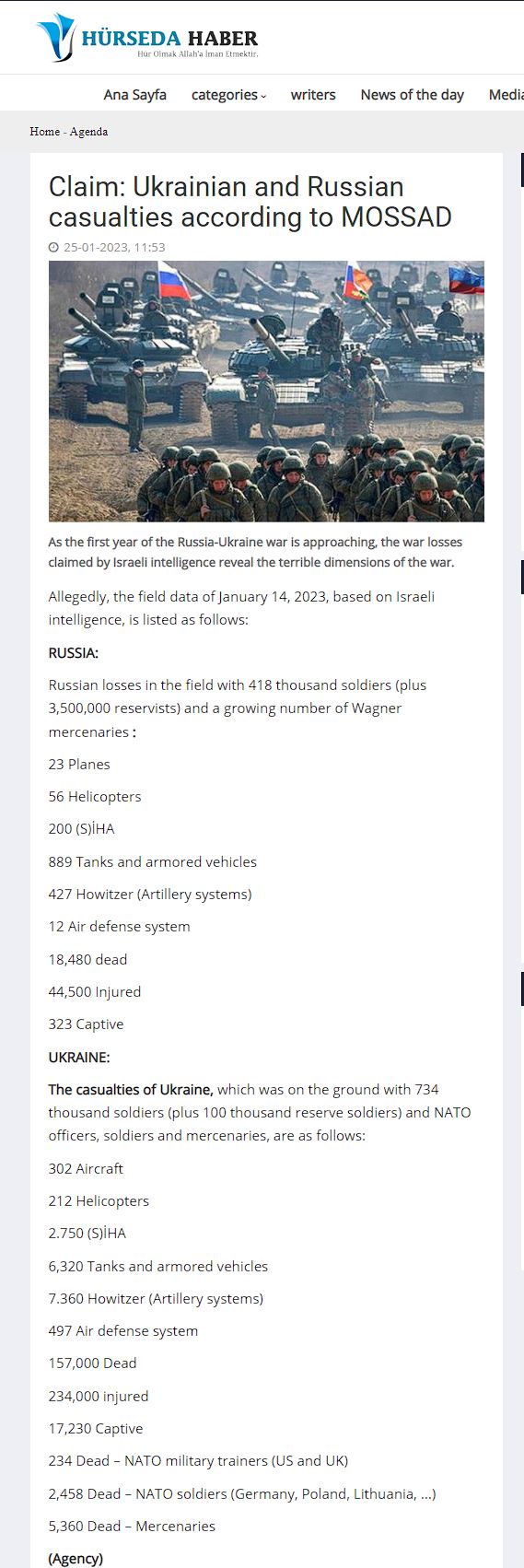 HÜRSEDA HABER
Hür Olmak Allah'a İman Etmektir.

Ana Sayfa categories writers News of the day Media

Home - Agenda

Claim: Ukrainian and Russian casualties according to MOSSAD

25-01-2023, 11:53

As the first year of the Russia-Ukraine war is approaching, the war losses claimed by Israeli intelligence reveal the terrible dimensions of the war.

Allegedly, the field data of January 14, 2023, based on Israeli intelligence, is listed as follows:

RUSSIA:

Russian losses in the field with 418 thousand soldiers (plus 3,500,000 reservists) and a growing number of Wagner mercenaries :

23 Planes

56 Helicopters

200 (S)İHA

889 Tanks and armored vehicles

427 Howitzer (Artillery systems)

12 Air defense system

18,480 dead

44,500 Injured

323 Captive

UKRAINE:

The casualties of Ukraine, which was on the ground with 734 thousand soldiers (plus 100 thousand reserve soldiers) and NATO officers, soldiers and mercenaries, are as follows:

302 Aircraft

212 Helicopters

2.750 (S)İHA

6,320 Tanks and armored vehicles

7.360 Howitzer (Artillery systems)

497 Air defense system

157,000 Dead

234,000 injured

17,230 Captive

234 Dead – NATO military trainers (US and UK)

2,458 Dead – NATO soldiers (Germany, Poland, Lithuania, ...)

5,360 Dead – Mercenaries

(Agency)